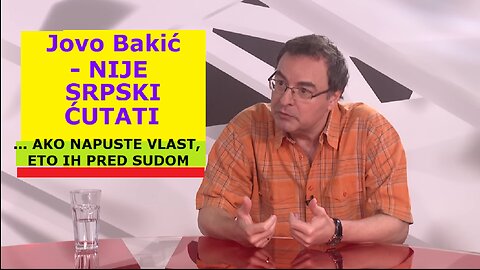 Jovo Bakić
- NIJE SRPSKI ĆUTATI

... AKO NAPUSTE VLAST, ETO IH PRED SUDOM